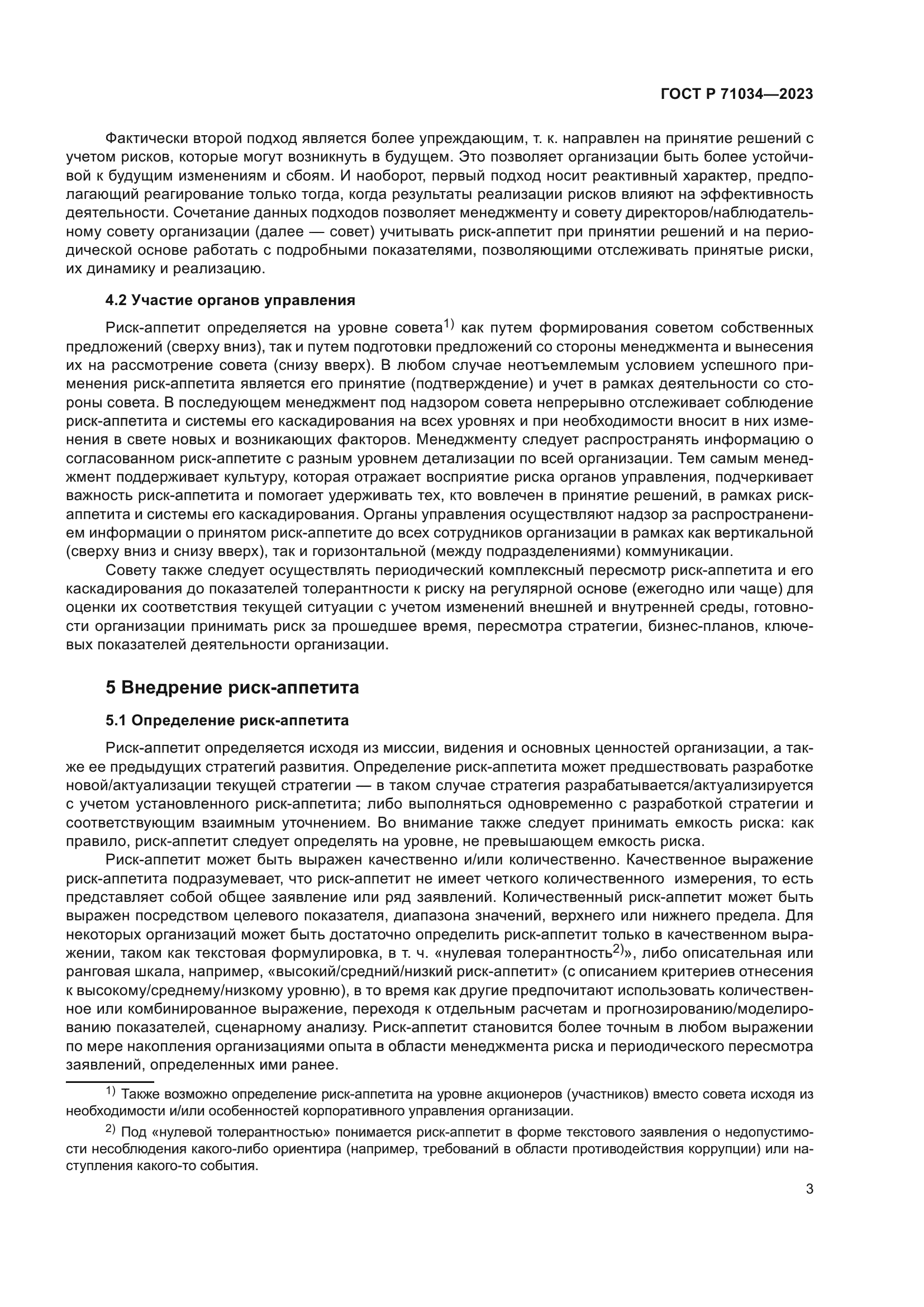 ГОСТ Р 71034—2023

Фактически второй подход является более упреждающим, т. к. направлен на принятие решений с учетом рисков, которые могут возникнуть в будущем. Это позволяет организации быть более устойчивой к будущим изменениям и сбоям. И наоборот, первый подход носит реактивный характер, предполагающий реагирование только тогда, когда результаты реализации рисков влияют на эффективность деятельности. Сочетание данных подходов позволяет менеджменту и совету директоров/наблюдательному совету организации (далее — совет) учитывать риск-аппетит при принятии решений и на периодической основе работать с подробными показателями, позволяющими отслеживать принятые риски, их динамику и реализацию.

4.2 Участие органов управления

Риск-аппетит определяется на уровне совета$^{1)}$ как путем формирования советом собственных предложений (сверху вниз), так и путем подготовки предложений со стороны менеджмента и вынесения их на рассмотрение совета (снизу вверх). В любом случае неотъемлемым условием успешного применения риск-аппетита является его принятие (подтверждение) и учет в рамках деятельности со стороны совета. В последующем менеджмент под надзором совета непрерывно отслеживает соблюдение риск-аппетита и системы его каскадирования на всех уровнях и при необходимости вносит в них изменения в свете новых и возникающих факторов. Менеджменту следует распространять информацию о согласованном риск-аппетите с разным уровнем детализации по всей организации. Тем самым менеджмент поддерживает культуру, которая отражает восприятие риска органов управления, подчеркивает важность риск-аппетита и помогает удерживать тех, кто вовлечен в принятие решений, в рамках риск-аппетита и системы его каскадирования. Органы управления осуществляют надзор за распространением информации о принятом риск-аппетите до всех сотрудников организации в рамках как вертикальной (сверху вниз и снизу вверх), так и горизонтальной (между подразделениями) коммуникации.

Совету также следует осуществлять периодический комплексный пересмотр риск-аппетита и его каскадирования до показателей толерантности к риску на регулярной основе (ежегодно или чаще) для оценки их соответствия текущей ситуации с учетом изменений внешней и внутренней среды, готовности организации принимать риск за прошедшее время, пересмотра стратегии, бизнес-планов, ключевых показателей деятельности организации.

5 Внедрение риск-аппетита

5.1 Определение риск-аппетита

Риск-аппетит определяется исходя из миссии, видения и основных ценностей организации, а также ее предыдущих стратегий развития. Определение риск-аппетита может предшествовать разработке новой/актуализации текущей стратегии — в таком случае стратегия разрабатывается/актуализируется с учетом установленного риск-аппетита; либо выполняться одновременно с разработкой стратегии и соответствующим взаимным уточнением. Во внимание также следует принимать емкость риска: как правило, риск-аппетит следует определять на уровне, не превышающем емкость риска.

Риск-аппетит может быть выражен качественно и/или количественно. Качественное выражение риск-аппетита подразумевает, что риск-аппетит не имеет четкого количественного измерения, то есть представляет собой общее заявление или ряд заявлений. Количественный риск-аппетит может быть выражен посредством целевого показателя, диапазона значений, верхнего или нижнего предела. Для некоторых организаций может быть достаточно определить риск-аппетит только в качественном выражении, таком как текстовая формулировка, в т. ч. «нулевая толерантность$^{2)}$», либо описательная или ранговая шкала, например, «высокий/средний/низкий риск-аппетит» (с описанием критериев отнесения к высокому/среднему/низкому уровню), в то время как другие предпочитают использовать количественное или комбинированное выражение, переходя к отдельным расчетам и прогнозированию/моделированию показателей, сценарному анализу. Риск-аппетит становится более точным в любом выражении по мере накопления организациями опыта в области менеджмента риска и периодического пересмотра заявлений, определенных ими ранее.

$^{1)}$ Также возможно определение риск-аппетита на уровне акционеров (участников) вместо совета исходя из необходимости и/или особенностей корпоративного управления организации.

$^{2)}$ Под «нулевой толерантностью» понимается риск-аппетит в форме текстового заявления о недопустимости несоблюдения какого-либо ориентира (например, требований в области противодействия коррупции) или наступления какого-то события.

3